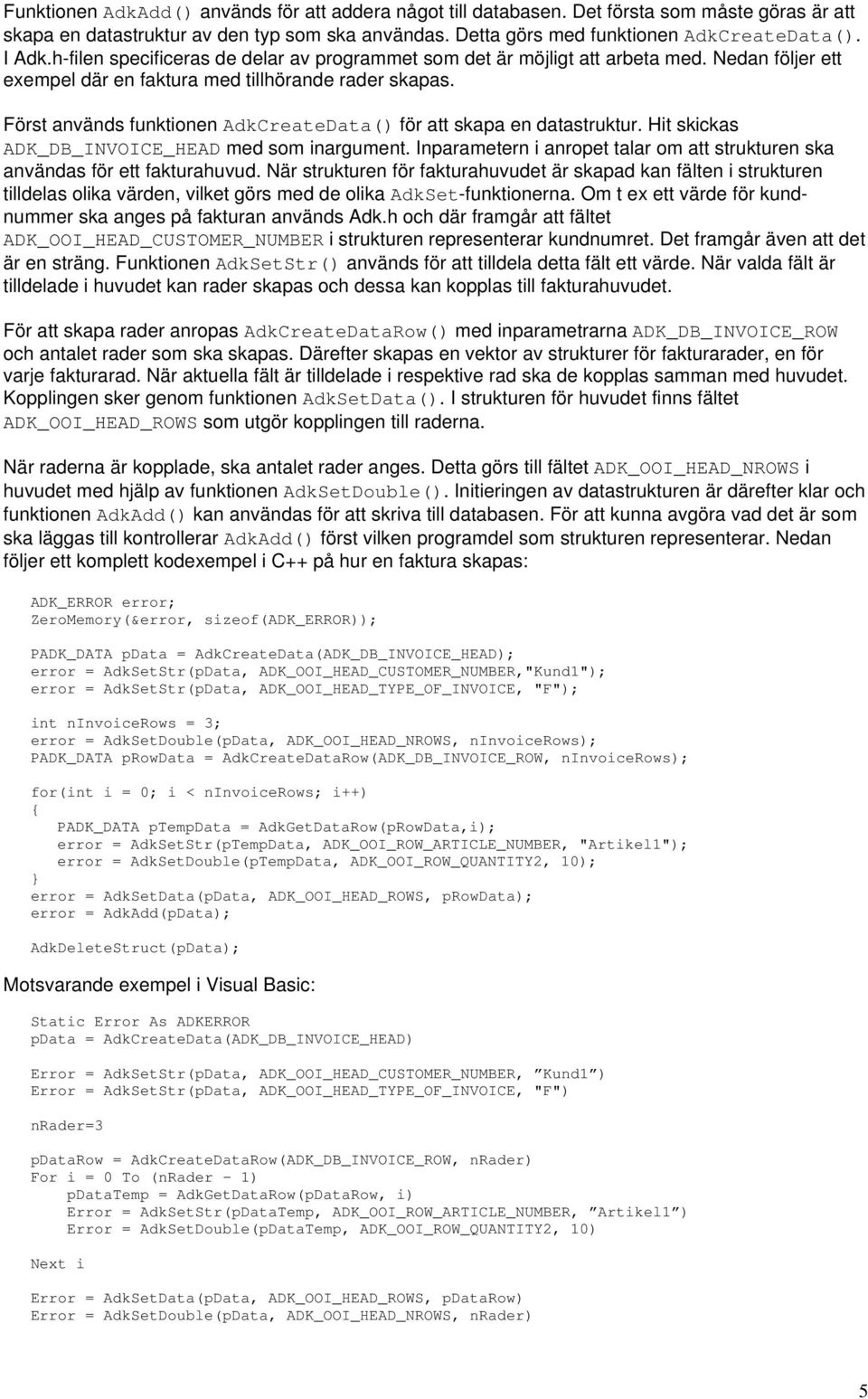 Funktionen AdkAdd() används för att addera något till databasen. Det första som måste göras är att skapa en datastruktur av den typ som ska användas. Detta görs med funktionen AdkCreateData(). I Adk.h-filen specificeras de delar av programmet som det är möjligt att arbeta med. Nedan följer ett exempel där en faktura med tillhörande rader skapas.

Först används funktionen AdkCreateData() för att skapa en datastruktur. Hit skickas ADK_DB_INVOICE_HEAD med som inargument. Inparametern i anropet talar om att strukturen ska användas för ett fakturahuvud. När strukturen för fakturahuvudet är skapad kan fälten i strukturen tilldelas olika värden, vilket görs med de olika AdkSet-funktionerna. Om t ex ett värde för kundnummer ska anges på fakturan används Adk.h och där framgår att fältet ADK_OOI_HEAD_CUSTOMER_NUMBER i strukturen representerar kundnumret. Det framgår även att det är en sträng. Funktionen AdkSetStr() används för att tilldela detta fält ett värde. När valda fält är tilldelade i huvudet kan rader skapas och dessa kan kopplas till fakturahuvudet.

För att skapa rader anropas AdkCreateDataRow() med inparametrarna ADK_DB_INVOICE_ROW och antalet rader som ska skapas. Därefter skapas en vektor av strukturer för fakturarader, en för varje fakturarad. När aktuella fält är tilldelade i respektive rad ska de kopplas samman med huvudet. Kopplingen sker genom funktionen AdkSetData(). I strukturen för huvudet finns fältet ADK_OOI_HEAD_ROWS som utgör kopplingen till raderna.

När raderna är kopplade, ska antalet rader anges. Detta görs till fältet ADK_OOI_HEAD_NROWS i huvudet med hjälp av funktionen AdkSetDouble(). Initieringen av datastrukturen är därefter klar och funktionen AdkAdd() kan användas för att skriva till databasen. För att kunna avgöra vad det är som ska läggas till kontrollerar AdkAdd() först vilken programdel som strukturen representerar. Nedan följer ett komplett kodexempel i C++ på hur en faktura skapas:

ADK_ERROR error;
ZeroMemory(&error, sizeof(ADK_ERROR));

PADK_DATA pData = AdkCreateData(ADK_DB_INVOICE_HEAD);
error = AdkSetStr(pData, ADK_OOI_HEAD_CUSTOMER_NUMBER,"Kund1");
error = AdkSetStr(pData, ADK_OOI_HEAD_TYPE_OF_INVOICE, "F");

int nInvoiceRows = 3;
error = AdkSetDouble(pData, ADK_OOI_HEAD_NROWS, nInvoiceRows);
PADK_DATA pRowData = AdkCreateDataRow(ADK_DB_INVOICE_ROW, nInvoiceRows);

for(int i = 0; i < nInvoiceRows; i++)
{
PADK_DATA pTempData = AdkGetDataRow(pRowData,i);
error = AdkSetStr(pTempData, ADK_OOI_ROW_ARTICLE_NUMBER, "Artikel1");
error = AdkSetDouble(pTempData, ADK_OOI_ROW_QUANTITY2, 10);
}
error = AdkSetData(pData, ADK_OOI_HEAD_ROWS, pRowData);
error = AdkAdd(pData);

AdkDeleteStruct(pData);

Motsvarande exempel i Visual Basic:

Static Error As ADKERROR
pData = AdkCreateData(ADK_DB_INVOICE_HEAD)

Error = AdkSetStr(pData, ADK_OOI_HEAD_CUSTOMER_NUMBER, ”Kund1”)
Error = AdkSetStr(pData, ADK_OOI_HEAD_TYPE_OF_INVOICE, "F")

nRader=3

pDataRow = AdkCreateDataRow(ADK_DB_INVOICE_ROW, nRader)
For i = 0 To (nRader - 1)
pDataTemp = AdkGetDataRow(pDataRow, i)
Error = AdkSetStr(pDataTemp, ADK_OOI_ROW_ARTICLE_NUMBER, ”Artikel1”)
Error = AdkSetDouble(pDataTemp, ADK_OOI_ROW_QUANTITY2, 10)

Next i

Error = AdkSetData(pData, ADK_OOI_HEAD_ROWS, pDataRow)
Error = AdkSetDouble(pData, ADK_OOI_HEAD_NROWS, nRader)

5